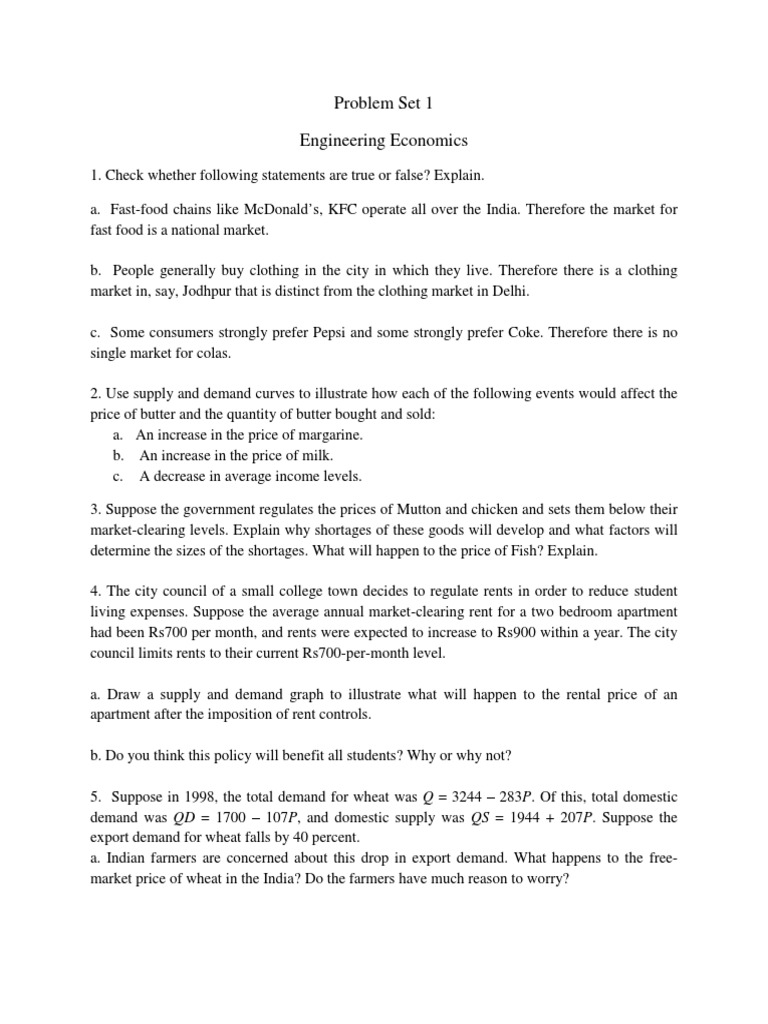 Problem Set 1

Engineering Economics

1. Check whether following statements are true or false? Explain.

a. Fast-food chains like McDonald's, KFC operate all over the India. Therefore the market for fast food is a national market.

b. People generally buy clothing in the city in which they live. Therefore there is a clothing market in, say, Jodhpur that is distinct from the clothing market in Delhi.

c. Some consumers strongly prefer Pepsi and some strongly prefer Coke. Therefore there is no single market for colas.

2. Use supply and demand curves to illustrate how each of the following events would affect the price of butter and the quantity of butter bought and sold:
a. An increase in the price of margarine.
b. An increase in the price of milk.
c. A decrease in average income levels.

3. Suppose the government regulates the prices of Mutton and chicken and sets them below their market-clearing levels. Explain why shortages of these goods will develop and what factors will determine the sizes of the shortages. What will happen to the price of Fish? Explain.

4. The city council of a small college town decides to regulate rents in order to reduce student living expenses. Suppose the average annual market-clearing rent for a two bedroom apartment had been Rs700 per month, and rents were expected to increase to Rs900 within a year. The city council limits rents to their current Rs700-per-month level.

a. Draw a supply and demand graph to illustrate what will happen to the rental price of an apartment after the imposition of rent controls.

b. Do you think this policy will benefit all students? Why or why not?

5. Suppose in 1998, the total demand for wheat was $Q = 3244 - 283P$. Of this, total domestic demand was $QD = 1700 - 107P$, and domestic supply was $QS = 1944 + 207P$. Suppose the export demand for wheat falls by 40 percent.
a. Indian farmers are concerned about this drop in export demand. What happens to the free-market price of wheat in the India? Do the farmers have much reason to worry?